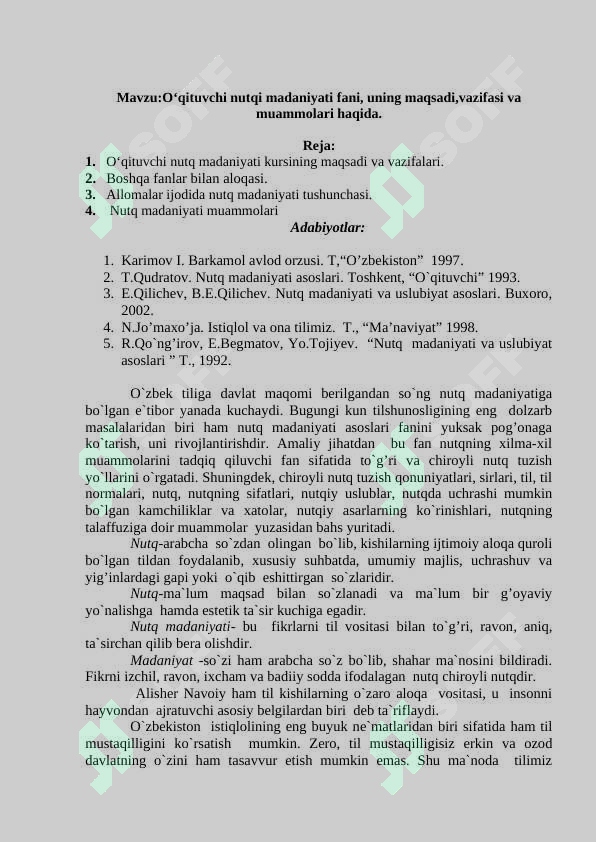 Mavzu:O'qituvchi nutqi madaniyati fani, uning maqsadi,vazifasi va muammolari haqida.

Reja:
1. O'qituvchi nutq madaniyati kursining maqsadi va vazifalari.
2. Boshqa fanlar bilan aloqasi.
3. Allomalar ijodida nutq madaniyati tushunchasi.
4. Nutq madaniyati muammolari

Adabiyotlar:

1. Karimov I. Barkamol avlod orzusi. T,"O'zbekiston" 1997.
2. T.Qudratov. Nutq madaniyati asoslari. Toshkent, "O`qituvchi" 1993.
3. E.Qilichev, B.E.Qilichev. Nutq madaniyati va uslubiyat asoslari. Buxoro, 2002.
4. N.Jo'maxo'ja. Istiqlol va ona tilimiz. T., "Ma'naviyat" 1998.
5. R.Qo`ng'irov, E.Begmatov, Yo.Tojiyev. "Nutq madaniyati va uslubiyat asoslari " T., 1992.

O`zbek tiliga davlat maqomi berilgandan so`ng nutq madaniyatiga bo`lgan e`tibor yanada kuchaydi. Bugungi kun tilshunosligining eng dolzarb masalalaridan biri ham nutq madaniyati asoslari fanini yuksak pog'onaga ko`tarish, uni rivojlantirishdir. Amaliy jihatdan bu fan nutqning xilma-xil muammolarini tadqiq qiluvchi fan sifatida to`g'ri va chiroyli nutq tuzish yo`llarini o`rgatadi. Shuningdek, chiroyli nutq tuzish qonuniyatlari, sirlari, til, til normalari, nutq, nutqning sifatlari, nutqiy uslublar, nutqda uchrashi mumkin bo`lgan kamchiliklar va xatolar, nutqiy asarlarning ko`rinishlari, nutqning talaffuziga doir muammolar yuzasidan bahs yuritadi.

Nutq-arabcha so`zdan olingan bo`lib, kishilarning ijtimoiy aloqa quroli bo`lgan tildan foydalanib, xususiy suhbatda, umumiy majlis, uchrashuv va yig'inlardagi gapi yoki o`qib eshittirgan so`zlaridir.

Nutq-ma`lum maqsad bilan so`zlanadi va ma`lum bir g'oyaviy yo`nalishga hamda estetik ta`sir kuchiga egadir.

Nutq madaniyati- bu fikrlarni til vositasi bilan to`g'ri, ravon, aniq, ta`sirchan qilib bera olishdir.

Madaniyat -so`zi ham arabcha so`z bo`lib, shahar ma`nosini bildiradi. Fikrni izchil, ravon, ixcham va badiiy sodda ifodalagan nutq chiroyli nutqdir.

Alisher Navoiy ham til kishilarning o`zaro aloqa vositasi, u insonni hayvondan ajratuvchi asosiy belgilardan biri deb ta`riflaydi.

O`zbekiston istiqlolining eng buyuk ne`matlaridan biri sifatida ham til mustaqilligini ko`rsatish mumkin. Zero, til mustaqilligisiz erkin va ozod davlatning o`zini ham tasavvur etish mumkin emas. Shu ma`noda tilimiz

SOFF